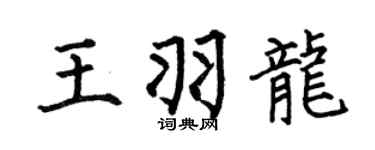 王羽龍

词典网